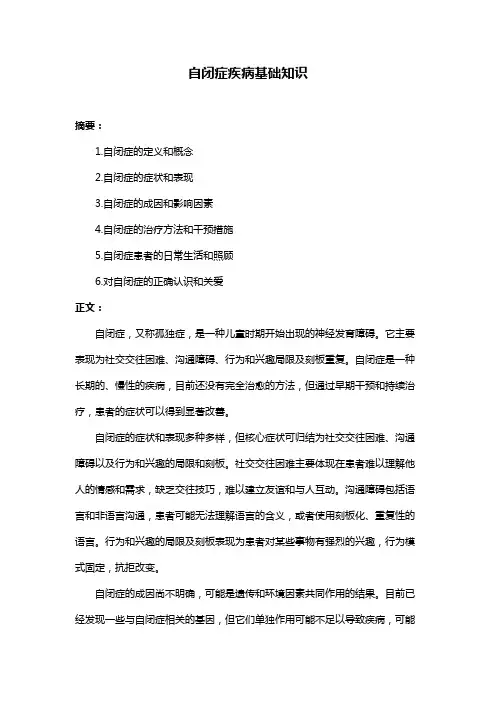 自闭症疾病基础知识

摘要：

1.自闭症的定义和概念

2.自闭症的症状和表现

3.自闭症的成因和影响因素

4.自闭症的治疗方法和干预措施

5.自闭症患者的日常生活和照顾

6.对自闭症的正确认识和关爱

正文：

自闭症，又称孤独症，是一种儿童时期开始出现的神经发育障碍。它主要表现为社交交往困难、沟通障碍、行为和兴趣局限及刻板重复。自闭症是一种长期的、慢性的疾病，目前还没有完全治愈的方法，但通过早期干预和持续治疗，患者的症状可以得到显著改善。

自闭症的症状和表现多种多样，但核心症状可归结为社交交往困难、沟通障碍以及行为和兴趣的局限和刻板。社交交往困难主要体现在患者难以理解他人的情感和需求，缺乏交往技巧，难以建立友谊和与人互动。沟通障碍包括语言和非语言沟通，患者可能无法理解语言的含义，或者使用刻板化、重复性的语言。行为和兴趣的局限及刻板表现为患者对某些事物有强烈的兴趣，行为模式固定，抗拒改变。

自闭症的成因尚不明确，可能是遗传和环境因素共同作用的结果。目前已经发现一些与自闭症相关的基因，但它们单独作用可能不足以导致疾病，可能